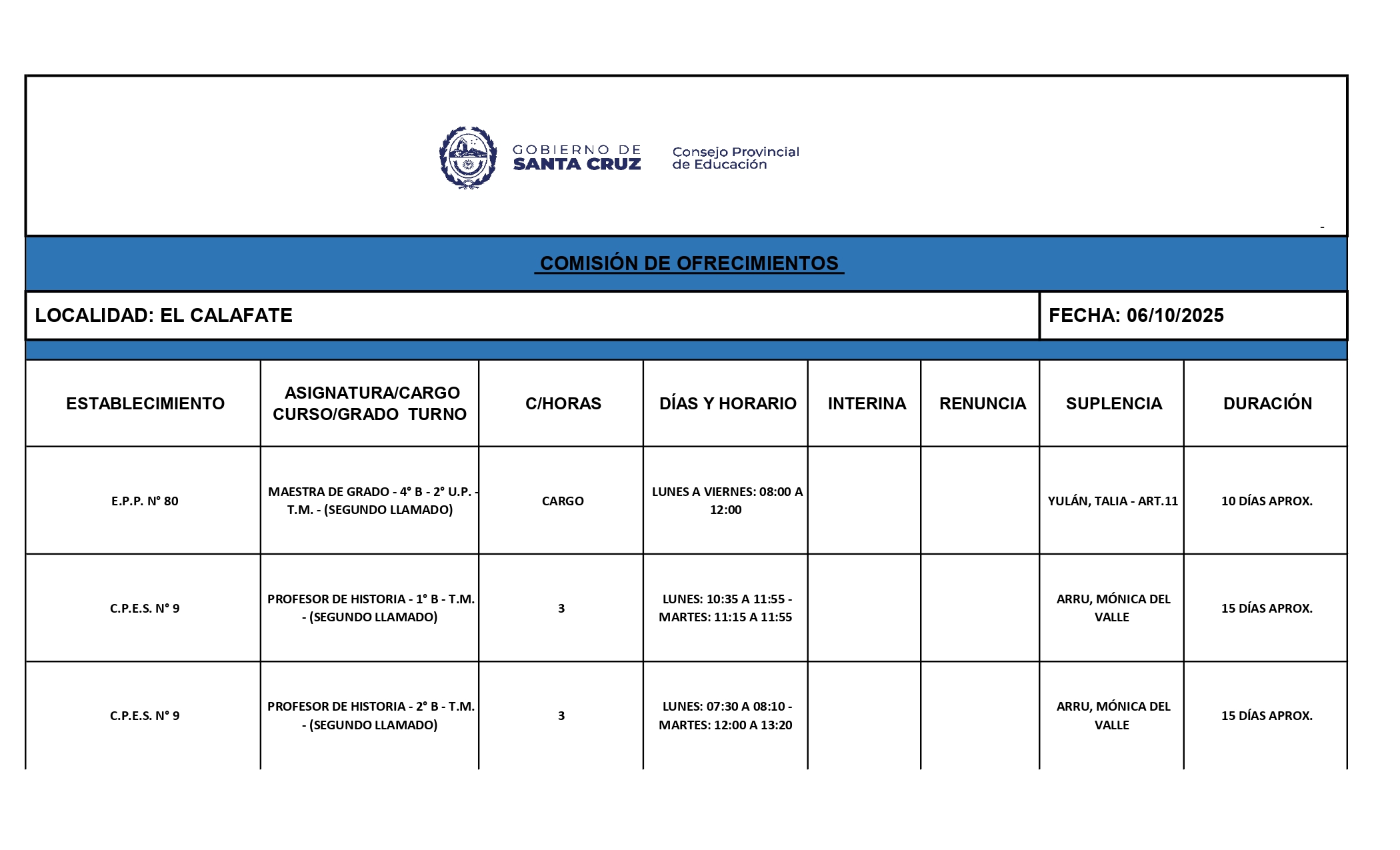 GOBIERNO DE SANTA CRUZ

Consejo Provincial de Educación

-

COMISIÓN DE OFRECIMIENTOS

LOCALIDAD: EL CALAFATE

FECHA: 06/10/2025

| ESTABLECIMIENTO | ASIGNATURA/CARGO CURSO/GRADO TURNO | C/HORAS | DÍAS Y HORARIO | INTERINA | RENUNCIA | SUPLENCIA | DURACIÓN |
|---|---|---|---|---|---|---|---|
| E.P.P. N° 80 | MAESTRA DE GRADO - 4° B - 2° U.P. - T.M. - (SEGUNDO LLAMADO) | CARGO | LUNES A VIERNES: 08:00 A 12:00 | | | YULÁN, TALIA - ART.11 | 10 DÍAS APROX. |
| C.P.E.S. N° 9 | PROFESOR DE HISTORIA - 1° B - T.M. - (SEGUNDO LLAMADO) | 3 | LUNES: 10:35 A 11:55 - MARTES: 11:15 A 11:55 | | | ARRU, MÓNICA DEL VALLE | 15 DÍAS APROX. |
| C.P.E.S. N° 9 | PROFESOR DE HISTORIA - 2° B - T.M. - (SEGUNDO LLAMADO) | 3 | LUNES: 07:30 A 08:10 - MARTES: 12:00 A 13:20 | | | ARRU, MÓNICA DEL VALLE | 15 DÍAS APROX. |